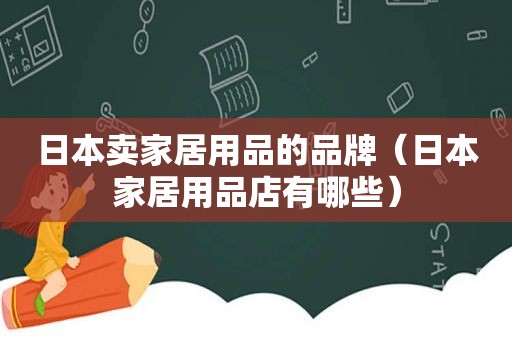 日本卖家居用品的品牌（日本家居用品店有哪些）

STAT